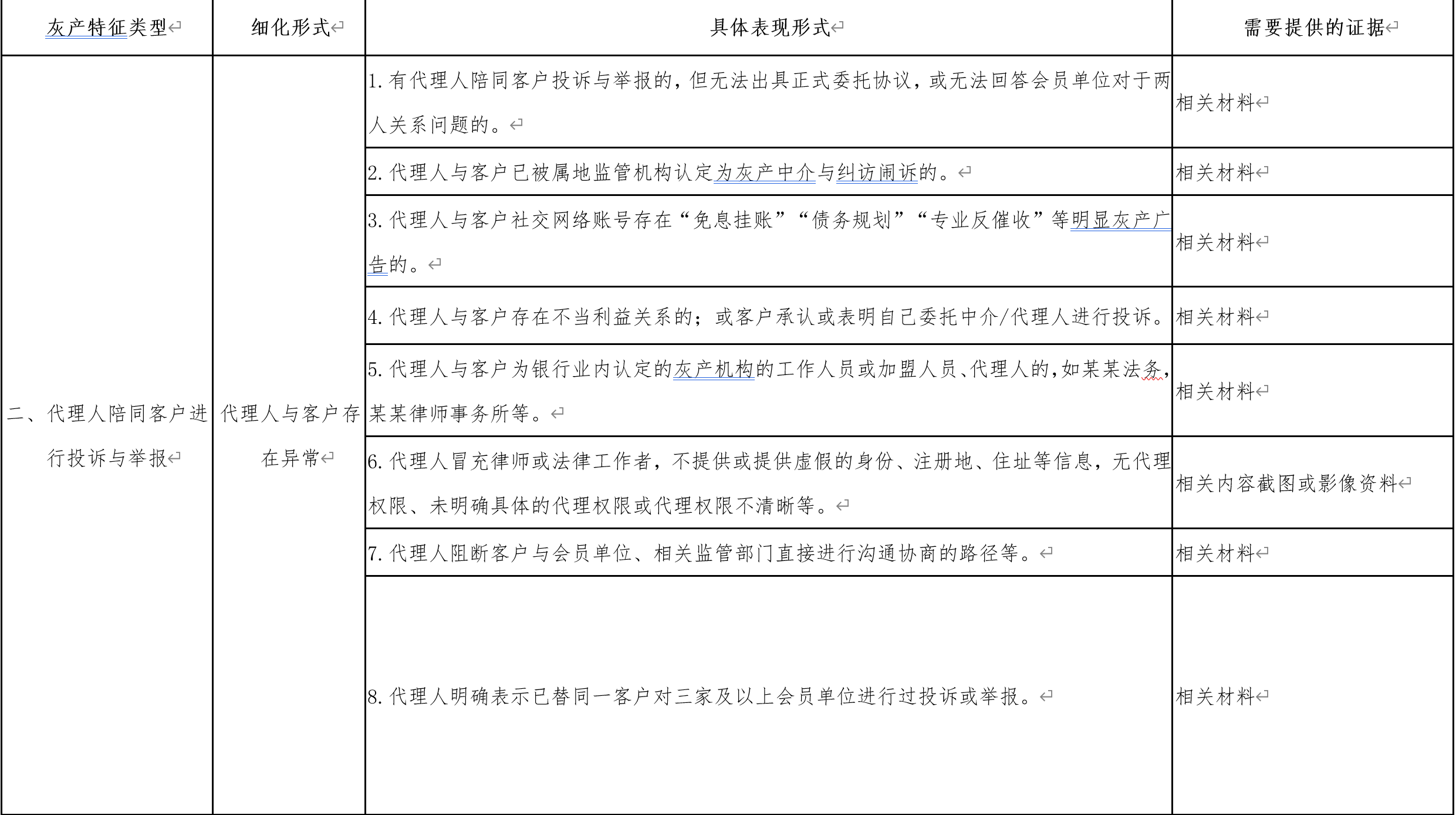 | 灰产特征类型 | 细化形式 | 具体表现形式 | 需要提供的证据 |
|---|---|---|---|
| 二、代理人陪同客户进行投诉与举报 | 代理人与客户存在异常 | 1. 有代理人陪同客户投诉与举报的，但无法出具正式委托协议，或无法回答会员单位对于两人关系问题的。 | 相关材料 |
| | | 2. 代理人与客户已被属地监管机构认定为灰产中介与纠访闹诉的。 | 相关材料 |
| | | 3. 代理人与客户社交网络账号存在“免息挂账”“债务规划”“专业反催收”等明显灰产广告的。 | 相关材料 |
| | | 4. 代理人与客户存在不当利益关系的；或客户承认或表明自己委托中介/代理人进行投诉。 | 相关材料 |
| | | 5. 代理人与客户为银行业内认定的灰产机构的工作人员或加盟人员、代理人的，如某某法务，某某律师事务所等。 | 相关材料 |
| | | 6. 代理人冒充律师或法律工作者，不提供或提供虚假的身份、注册地、住址等信息，无代理权限、未明确具体的代理权限或代理权限不清晰等。 | 相关内容截图或影像资料 |
| | | 7. 代理人阻断客户与会员单位、相关监管部门直接进行沟通协商的路径等。 | 相关材料 |
| | | 8. 代理人明确表示已替同一客户对三家及以上会员单位进行过投诉或举报。 | 相关材料 |